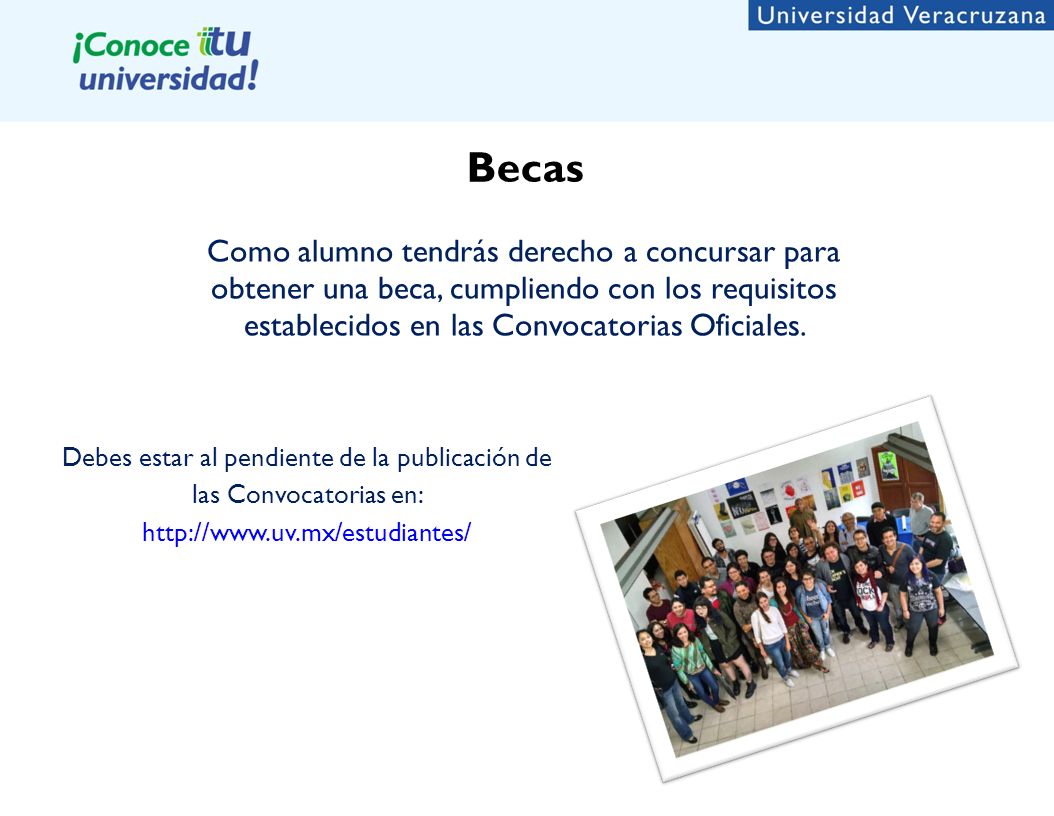 ¡Conoce tu universidad!

Universidad Veracruzana

Becas

Como alumno tendrás derecho a concursar para obtener una beca, cumpliendo con los requisitos establecidos en las Convocatorias Oficiales.

Debes estar al pendiente de la publicación de las Convocatorias en:
http://www.uv.mx/estudiantes/